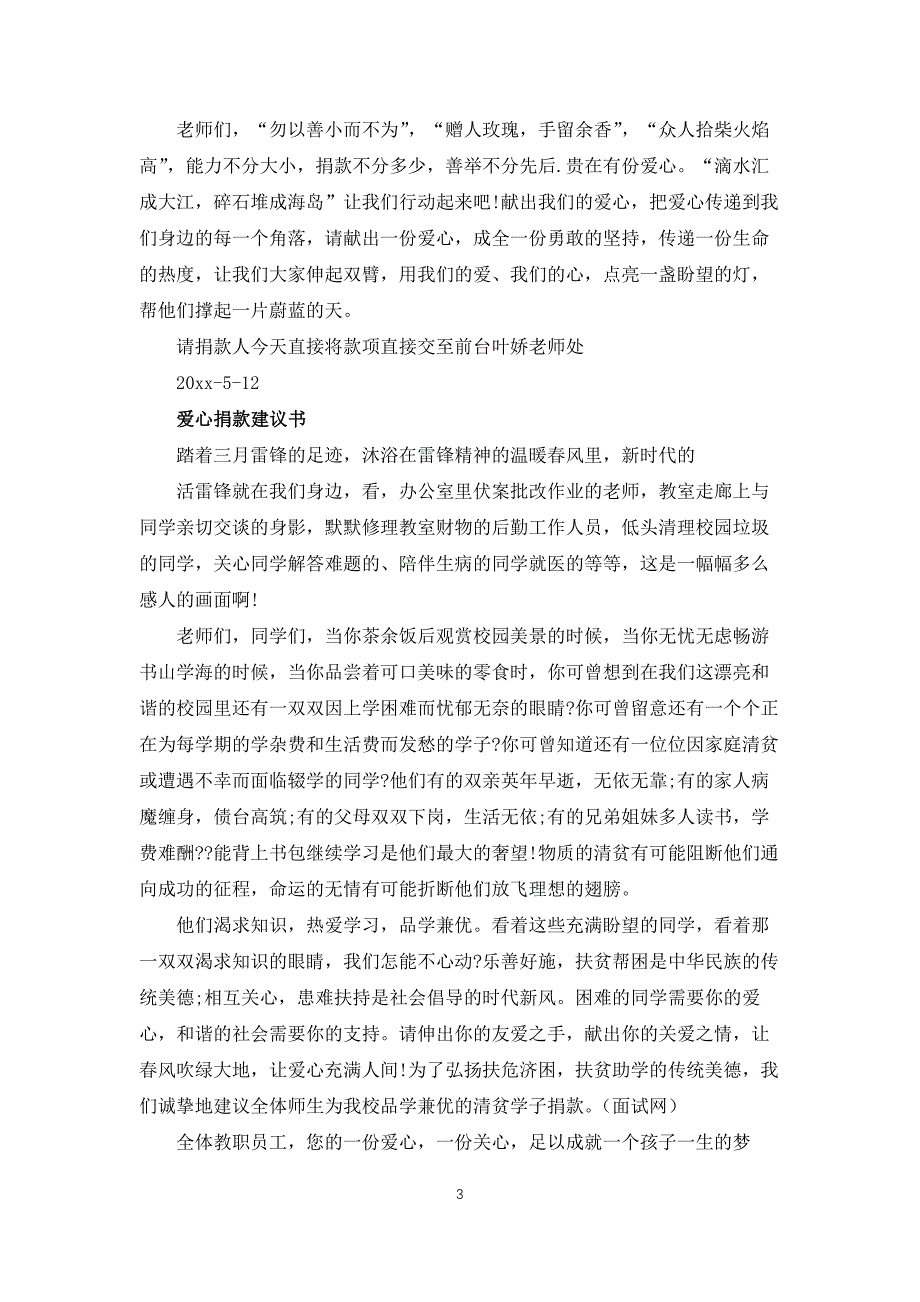 老师们，“勿以善小而不为”，“赠人玫瑰，手留余香”，“众人拾柴火焰高”，能力不分大小，捐款不分多少，善举不分先后.贵在有份爱心。“滴水汇成大江，碎石堆成海岛”让我们行动起来吧!献出我们的爱心，把爱心传递到我们身边的每一个角落，请献出一份爱心，成全一份勇敢的坚持，传递一份生命的热度，让我们大家伸起双臂，用我们的爱、我们的心，点亮一盏盼望的灯，帮他们撑起一片蔚蓝的天。

请捐款人今天直接将款项直接交至前台叶娇老师处

20xx-5-12

爱心捐款建议书

踏着三月雷锋的足迹，沐浴在雷锋精神的温暖春风里，新时代的

活雷锋就在我们身边，看，办公室里伏案批改作业的老师，教室走廊上与同学亲切交谈的身影，默默修理教室财物的后勤工作人员，低头清理校园垃圾的同学，关心同学解答难题的、陪伴生病的同学就医的等等，这是一幅幅多么感人的画面啊!

老师们，同学们，当你茶余饭后观赏校园美景的时候，当你无忧无虑畅游书山学海的时候，当你品尝着可口美味的零食时，你可曾想到在我们这漂亮和谐的校园里还有一双双因上学困难而忧郁无奈的眼睛?你可曾留意还有一个个正在为每学期的学杂费和生活费而发愁的学子?你可曾知道还有一位位因家庭清贫或遭遇不幸而面临辍学的同学?他们有的双亲英年早逝，无依无靠;有的家人病魔缠身，债台高筑;有的父母双双下岗，生活无依;有的兄弟姐妹多人读书，学费难酬??能背上书包继续学习是他们最大的奢望!物质的清贫有可能阻断他们通向成功的征程，命运的无情有可能折断他们放飞理想的翅膀。

他们渴求知识，热爱学习，品学兼优。看着这些充满盼望的同学，看着那一双双渴求知识的眼睛，我们怎能不心动?乐善好施，扶贫帮困是中华民族的传统美德;相互关心，患难扶持是社会倡导的时代新风。困难的同学需要你的爱心，和谐的社会需要你的支持。请伸出你的友爱之手，献出你的关爱之情，让春风吹绿大地，让爱心充满人间!为了弘扬扶危济困，扶贫助学的传统美德，我们诚挚地建议全体师生为我校品学兼优的清贫学子捐款。(面试网)

全体教职员工，您的一份爱心，一份关心，足以成就一个孩子一生的梦

3